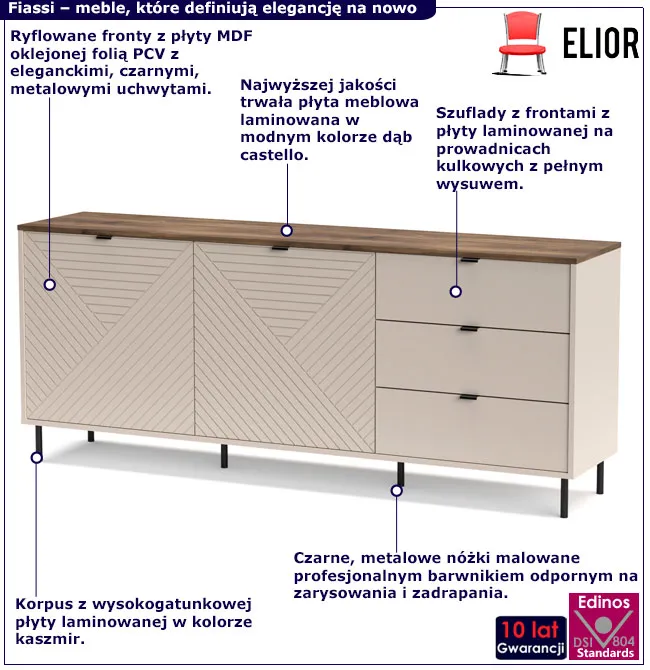 Fiassi – meble, które definiują elegancję na nowo

ELIOR

Ryflowane fronty z płyty MDF oklejonej folią PCV z eleganckimi, czarnymi, metalowymi uchwytami.

Najwyższej jakości trwała płyta meblowa laminowana w modnym kolorze dąb castello.

Szuflady z frontami z płyty laminowanej na prowadnicach kulkowych z pełnym wysuwem.

Czarne, metalowe nóżki malowane profesjonalnym barwnikiem odpornym na zarysowania i zadrapania.

Korpus z wysokogatunkowej płyty laminowanej w kolorze kaszmir.

10 lat Gwarancji

Edinos DSI 804 Standards